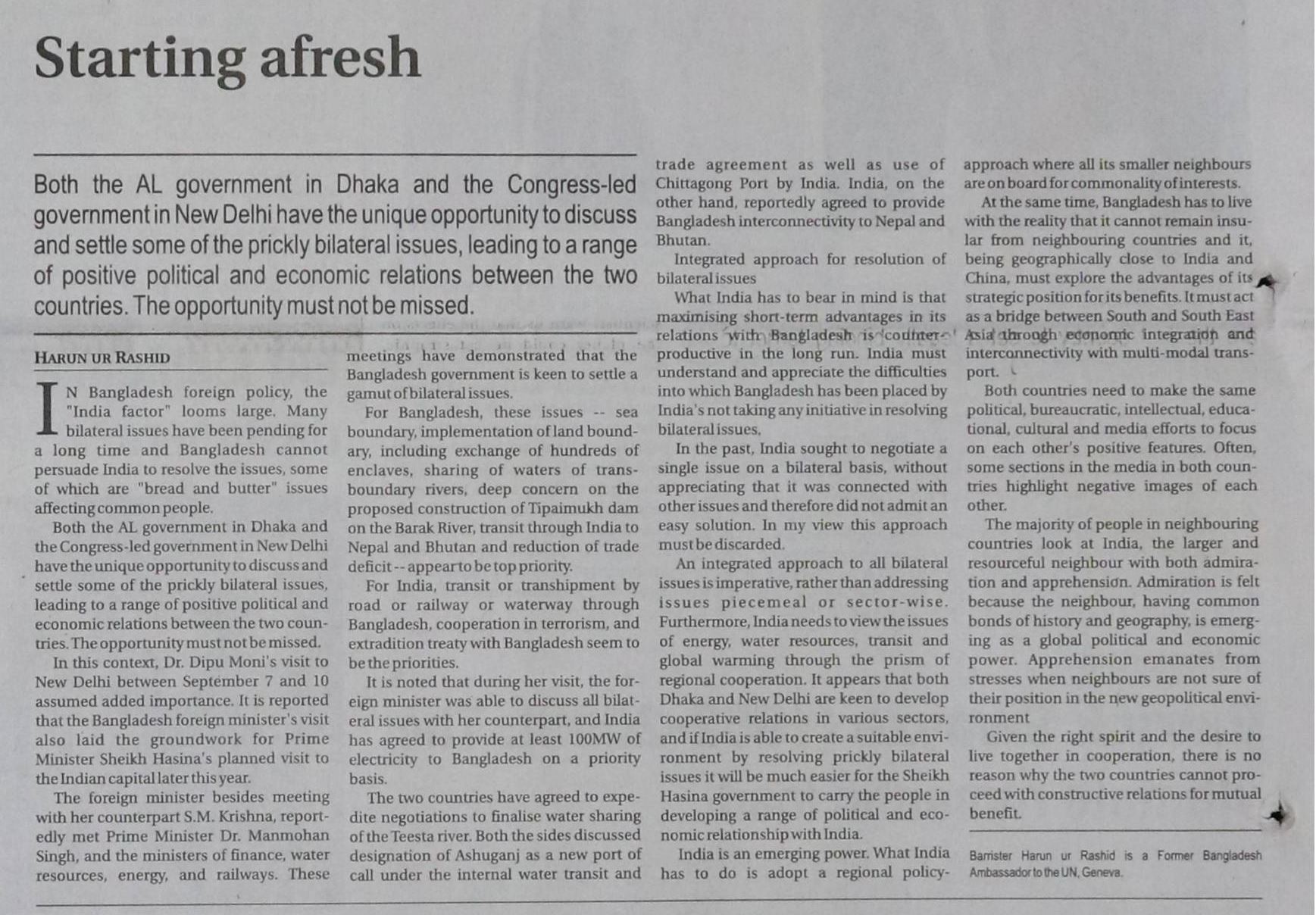 Starting afresh

Both the AL government in Dhaka and the Congress-led government in New Delhi have the unique opportunity to discuss and settle some of the prickly bilateral issues, leading to a range of positive political and economic relations between the two countries. The opportunity must not be missed.

HARUN UR RASHID

IN Bangladesh foreign policy, the "India factor" looms large. Many bilateral issues have been pending for a long time and Bangladesh cannot persuade India to resolve the issues, some of which are "bread and butter" issues affecting common people.

Both the AL government in Dhaka and the Congress-led government in New Delhi have the unique opportunity to discuss and settle some of the prickly bilateral issues, leading to a range of positive political and economic relations between the two countries. The opportunity must not be missed.

In this context, Dr. Dipu Moni's visit to New Delhi between September 7 and 10 assumed added importance. It is reported that the Bangladesh foreign minister's visit also laid the groundwork for Prime Minister Sheikh Hasina's planned visit to the Indian capital later this year.

The foreign minister besides meeting with her counterpart S.M. Krishna, reportedly met Prime Minister Dr. Manmohan Singh, and the ministers of finance, water resources, energy, and railways. These meetings have demonstrated that the Bangladesh government is keen to settle a gamut of bilateral issues.

For Bangladesh, these issues -- sea boundary, implementation of land boundary, including exchange of hundreds of enclaves, sharing of waters of trans-boundary rivers, deep concern on the proposed construction of Tipaimukh dam on the Barak River, transit through India to Nepal and Bhutan and reduction of trade deficit -- appear to be top priority.

For India, transit or transhipment by road or railway or waterway through Bangladesh, cooperation in terrorism, and extradition treaty with Bangladesh seem to be the priorities.

It is noted that during her visit, the foreign minister was able to discuss all bilateral issues with her counterpart, and India has agreed to provide at least 100MW of electricity to Bangladesh on a priority basis.

The two countries have agreed to expedite negotiations to finalise water sharing of the Teesta river. Both the sides discussed designation of Ashuganj as a new port of call under the internal water transit and trade agreement as well as use of Chittagong Port by India. India, on the other hand, reportedly agreed to provide Bangladesh interconnectivity to Nepal and Bhutan.

Integrated approach for resolution of bilateral issues

What India has to bear in mind is that maximising short-term advantages in its relations with Bangladesh is counter-productive in the long run. India must understand and appreciate the difficulties into which Bangladesh has been placed by India's not taking any initiative in resolving bilateral issues.

In the past, India sought to negotiate a single issue on a bilateral basis, without appreciating that it was connected with other issues and therefore did not admit an easy solution. In my view this approach must be discarded.

An integrated approach to all bilateral issues is imperative, rather than addressing issues piecemeal or sector-wise. Furthermore, India needs to view the issues of energy, water resources, transit and global warming through the prism of regional cooperation. It appears that both Dhaka and New Delhi are keen to develop cooperative relations in various sectors, and if India is able to create a suitable environment by resolving prickly bilateral issues it will be much easier for the Sheikh Hasina government to carry the people in developing a range of political and economic relationship with India.

India is an emerging power. What India has to do is adopt a regional policy-approach where all its smaller neighbours are on board for commonality of interests.

At the same time, Bangladesh has to live with the reality that it cannot remain insular from neighbouring countries and it, being geographically close to India and China, must explore the advantages of its strategic position for its benefits. It must act as a bridge between South and South East Asia through economic integration and interconnectivity with multi-modal transport.

Both countries need to make the same political, bureaucratic, intellectual, educational, cultural and media efforts to focus on each other's positive features. Often, some sections in the media in both countries highlight negative images of each other.

The majority of people in neighbouring countries look at India, the larger and resourceful neighbour with both admiration and apprehension. Admiration is felt because the neighbour, having common bonds of history and geography, is emerging as a global political and economic power. Apprehension emanates from stresses when neighbours are not sure of their position in the new geopolitical environment

Given the right spirit and the desire to live together in cooperation, there is no reason why the two countries cannot proceed with constructive relations for mutual benefit.

Barrister Harun ur Rashid is a Former Bangladesh Ambassador to the UN, Geneva.